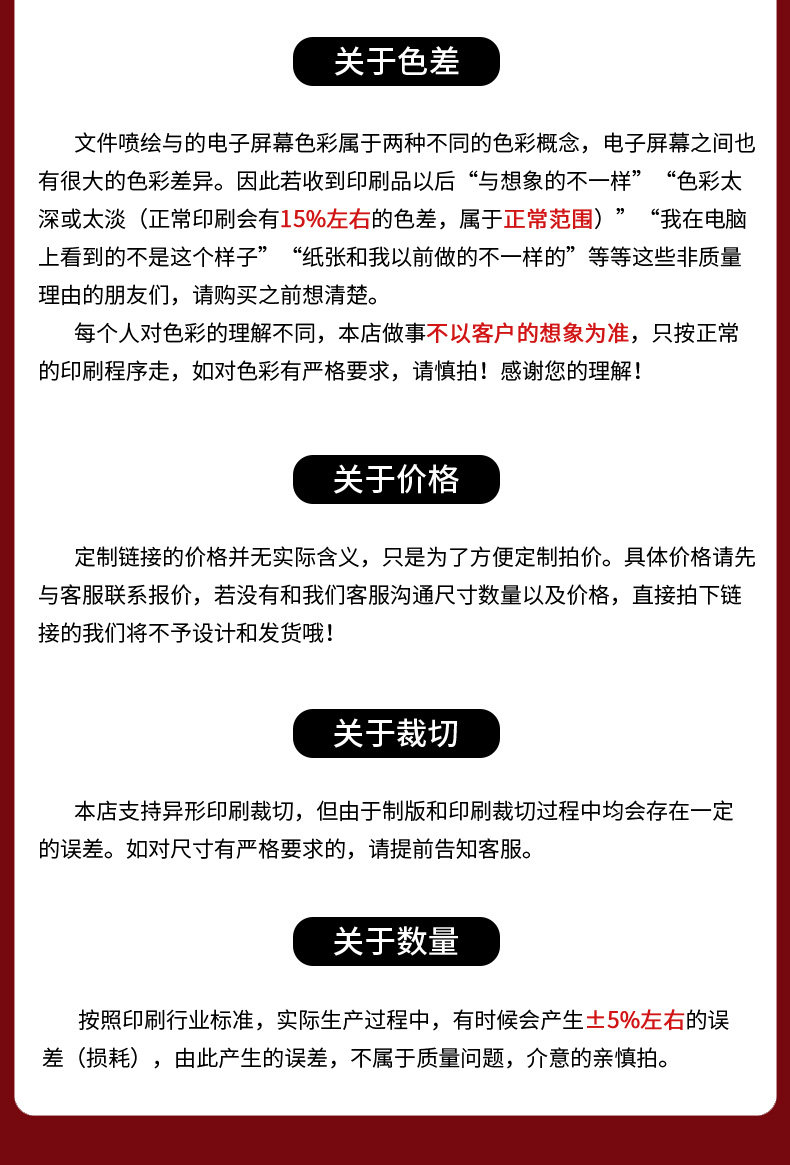 关于色差

文件喷绘与的电子屏幕色彩属于两种不同的色彩概念，电子屏幕之间也有很大的色彩差异。因此若收到印刷品以后“与想象的不一样”“色彩太深或太淡（正常印刷会有15%左右的色差，属于正常范围）”“我在电脑上看到的不是这个样子”“纸张和我以前做的不一样的”等等这些非质量理由的朋友们，请购买之前想清楚。

每个人对色彩的理解不同，本店做事不以客户的想象为准，只按正常的印刷程序走，如对色彩有严格要求，请慎拍！感谢您的理解！

关于价格

定制链接的价格并无实际含义，只是为了方便定制拍价。具体价格请先与客服联系报价，若没有和我们客服沟通尺寸数量以及价格，直接拍下链接的我们将不予设计和发货哦！

关于裁切

本店支持异形印刷裁切，但由于制版和印刷裁切过程中均会存在一定的误差。如对尺寸有严格要求的，请提前告知客服。

关于数量

按照印刷行业标准，实际生产过程中，有时候会产生±5%左右的误差（损耗），由此产生的误差，不属于质量问题，介意的亲慎拍。